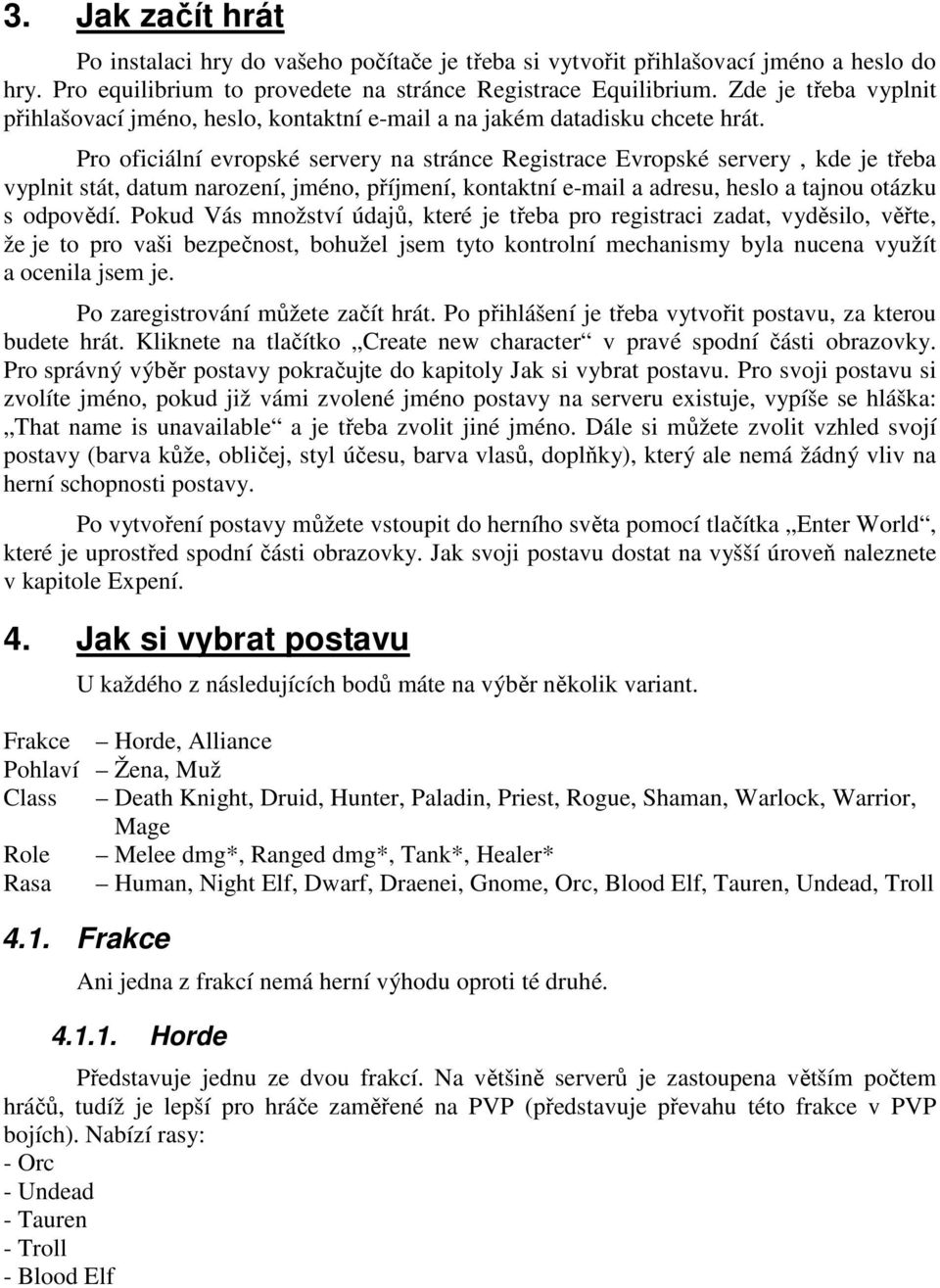 3. Jak začít hrát

Po instalaci hry do vašeho počítače je třeba si vytvořit přihlašovací jméno a heslo do hry. Pro equilibrium to provedete na stránce Registrace Equilibrium. Zde je třeba vyplnit přihlašovací jméno, heslo, kontaktní e-mail a na jakém datadisku chcete hrát.

Pro oficiální evropské servery na stránce Registrace Evropské servery , kde je třeba vyplnit stát, datum narození, jméno, příjmení, kontaktní e-mail a adresu, heslo a tajnou otázku s odpovědí. Pokud Vás množství údajů, které je třeba pro registraci zadat, vyděsilo, věřte, že je to pro vaši bezpečnost, bohužel jsem tyto kontrolní mechanismy byla nucena využít a ocenila jsem je.

Po zaregistrování můžete začít hrát. Po přihlášení je třeba vytvořit postavu, za kterou budete hrát. Kliknete na tlačítko „Create new character“ v pravé spodní části obrazovky. Pro správný výběr postavy pokračujte do kapitoly Jak si vybrat postavu. Pro svoji postavu si zvolíte jméno, pokud již vámi zvolené jméno postavy na serveru existuje, vypíše se hláška: „That name is unavailable“ a je třeba zvolit jiné jméno. Dále si můžete zvolit vzhled svojí postavy (barva kůže, obličej, styl účesu, barva vlasů, doplňky), který ale nemá žádný vliv na herní schopnosti postavy.

Po vytvoření postavy můžete vstoupit do herního světa pomocí tlačítka „Enter World“, které je uprostřed spodní části obrazovky. Jak svoji postavu dostat na vyšší úroveň naleznete v kapitole Expení.

4. Jak si vybrat postavu

U každého z následujících bodů máte na výběr několik variant.

Frakce – Horde, Alliance
Pohlaví – Žena, Muž
Class – Death Knight, Druid, Hunter, Paladin, Priest, Rogue, Shaman, Warlock, Warrior, Mage
Role – Melee dmg*, Ranged dmg*, Tank*, Healer*
Rasa – Human, Night Elf, Dwarf, Draenei, Gnome, Orc, Blood Elf, Tauren, Undead, Troll

4.1. Frakce

Ani jedna z frakcí nemá herní výhodu oproti té druhé.

4.1.1. Horde

Představuje jednu ze dvou frakcí. Na většině serverů je zastoupena větším počtem hráčů, tudíž je lepší pro hráče zaměřené na PVP (představuje převahu této frakce v PVP bojích). Nabízí rasy:
- Orc
- Undead
- Tauren
- Troll
- Blood Elf